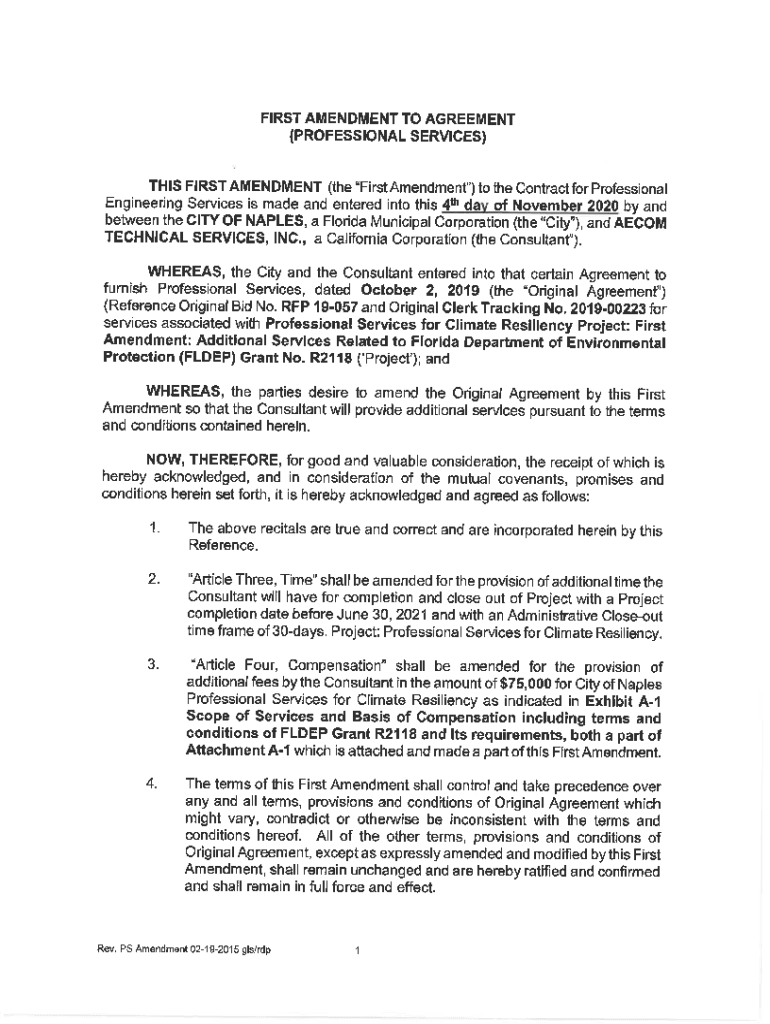 FIRST AMENDMENT TO AGREEMENT
(PROFESSIONAL SERVICES)

THIS FIRST AMENDMENT (the "First Amendment") to the Contract for Professional Engineering Services is made and entered into this 4th day of November 2020 by and between the CITY OF NAPLES, a Florida Municipal Corporation (the "City"), and AECOM TECHNICAL SERVICES, INC., a California Corporation (the Consultant").

WHEREAS, the City and the Consultant entered into that certain Agreement to furnish Professional Services, dated October 2, 2019 (the "Original Agreement") (Reference Original Bid No. RFP 19-057 and Original Clerk Tracking No. 2019-00223 for services associated with Professional Services for Climate Resiliency Project: First Amendment: Additional Services Related to Florida Department of Environmental Protection (FLDEP) Grant No. R2118 ('Project'); and

WHEREAS, the parties desire to amend the Original Agreement by this First Amendment so that the Consultant will provide additional services pursuant to the terms and conditions contained herein.

NOW, THEREFORE, for good and valuable consideration, the receipt of which is hereby acknowledged, and in consideration of the mutual covenants, promises and conditions herein set forth, it is hereby acknowledged and agreed as follows:

1. The above recitals are true and correct and are incorporated herein by this Reference.

2. "Article Three, Time" shall be amended for the provision of additional time the Consultant will have for completion and close out of Project with a Project completion date before June 30, 2021 and with an Administrative Close-out time frame of 30-days. Project: Professional Services for Climate Resiliency.

3. "Article Four, Compensation" shall be amended for the provision of additional fees by the Consultant in the amount of $75,000 for City of Naples Professional Services for Climate Resiliency as indicated in Exhibit A-1 Scope of Services and Basis of Compensation including terms and conditions of FLDEP Grant R2118 and its requirements, both a part of Attachment A-1 which is attached and made a part of this First Amendment.

4. The terms of this First Amendment shall control and take precedence over any and all terms, provisions and conditions of Original Agreement which might vary, contradict or otherwise be inconsistent with the terms and conditions hereof. All of the other terms, provisions and conditions of Original Agreement, except as expressly amended and modified by this First Amendment, shall remain unchanged and are hereby ratified and confirmed and shall remain in full force and effect.

Rev. PS Amendment 02-19-2015 gls/rdp 1